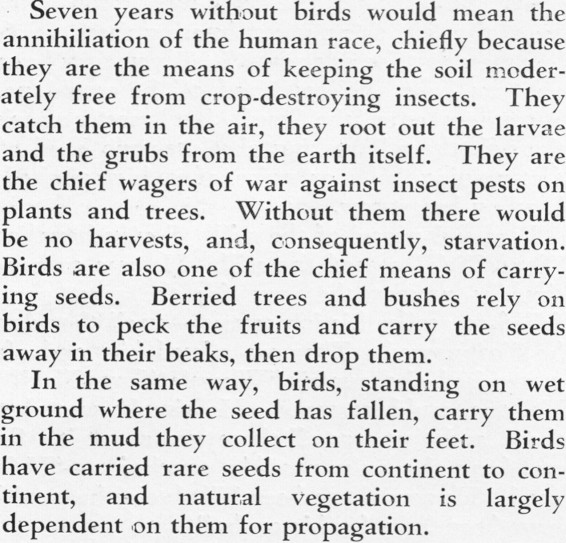 Seven years without birds would mean the annihiliation of the human race, chiefly because they are the means of keeping the soil moderately free from crop-destroying insects. They catch them in the air, they root out the larvae and the grubs from the earth itself. They are the chief wagers of war against insect pests on plants and trees. Without them there would be no harvests, and, consequently, starvation. Birds are also one of the chief means of carrying seeds. Berried trees and bushes rely on birds to peck the fruits and carry the seeds away in their beaks, then drop them.

In the same way, birds, standing on wet ground where the seed has fallen, carry them in the mud they collect on their feet. Birds have carried rare seeds from continent to continent, and natural vegetation is largely dependent on them for propagation.